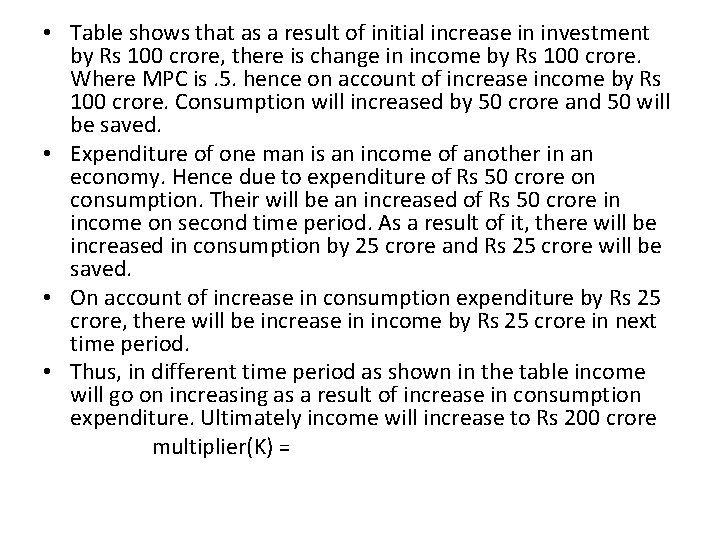 • Table shows that as a result of initial increase in investment by Rs 100 crore, there is change in income by Rs 100 crore. Where MPC is .5. hence on account of increase income by Rs 100 crore. Consumption will increased by 50 crore and 50 will be saved.
• Expenditure of one man is an income of another in an economy. Hence due to expenditure of Rs 50 crore on consumption. Their will be an increased of Rs 50 crore in income on second time period. As a result of it, there will be increased in consumption by 25 crore and Rs 25 crore will be saved.
• On account of increase in consumption expenditure by Rs 25 crore, there will be increase in income by Rs 25 crore in next time period.
• Thus, in different time period as shown in the table income will go on increasing as a result of increase in consumption expenditure. Ultimately income will increase to Rs 200 crore

multiplier(K) =